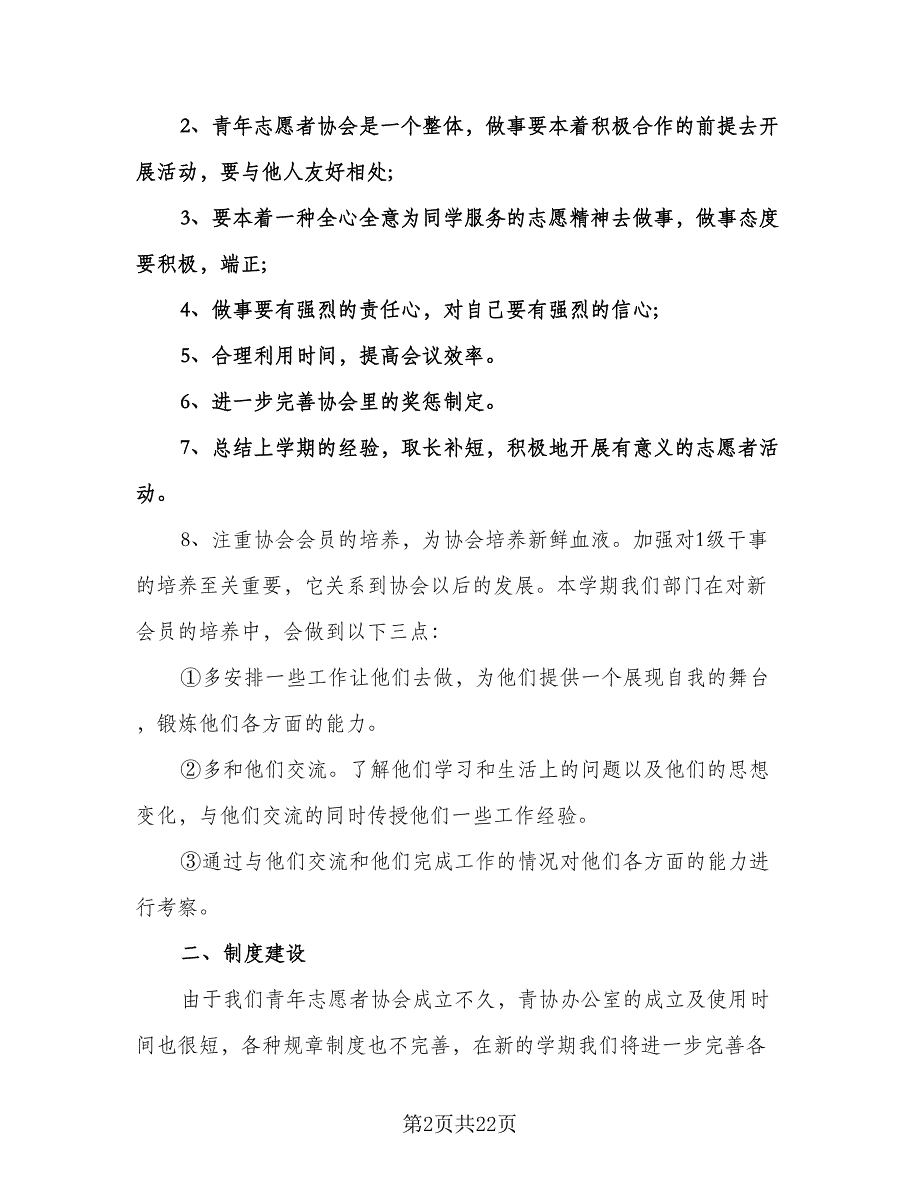 2、青年志愿者协会是一个整体，做事要本着积极合作的前提去开展活动，要与他人友好相处;

3、要本着一种全心全意为同学服务的志愿精神去做事，做事态度要积极，端正;

4、做事要有强烈的责任心，对自己要有强烈的信心;

5、合理利用时间，提高会议效率。

6、进一步完善协会里的奖惩制定。

7、总结上学期的经验，取长补短，积极地开展有意义的志愿者活动。

8、注重协会会员的培养，为协会培养新鲜血液。加强对1级干事的培养至关重要，它关系到协会以后的发展。本学期我们部门在对新会员的培养中，会做到以下三点:

①多安排一些工作让他们去做，为他们提供一个展现自我的舞台，锻炼他们各方面的能力。

②多和他们交流。了解他们学习和生活上的问题以及他们的思想变化，与他们交流的同时传授他们一些工作经验。

③通过与他们交流和他们完成工作的情况对他们各方面的能力进行考察。

二、制度建设

由于我们青年志愿者协会成立不久，青协办公室的成立及使用时间也很短，各种规章制度也不完善，在新的学期我们将进一步完善各

第2页共22页